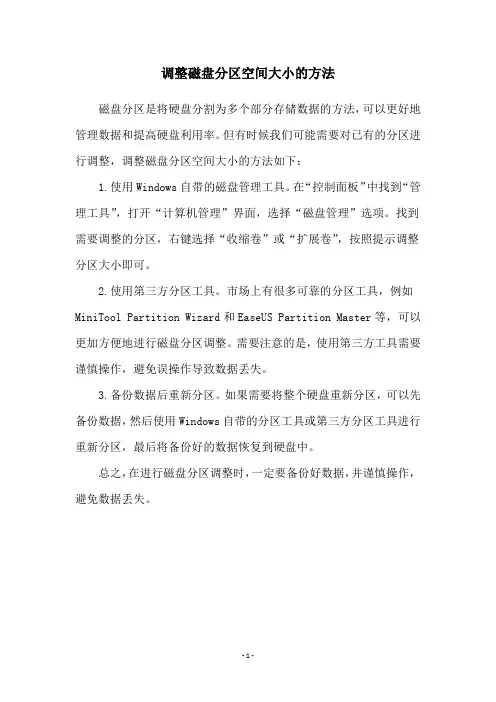 调整磁盘分区空间大小的方法

磁盘分区是将硬盘分割为多个部分存储数据的方法，可以更好地管理数据和提高硬盘利用率。但有时候我们可能需要对已有的分区进行调整，调整磁盘分区空间大小的方法如下：

1.使用Windows自带的磁盘管理工具。在“控制面板”中找到“管理工具”，打开“计算机管理”界面，选择“磁盘管理”选项。找到需要调整的分区，右键选择“收缩卷”或“扩展卷”，按照提示调整分区大小即可。

2.使用第三方分区工具。市场上有很多可靠的分区工具，例如MiniTool Partition Wizard和EaseUS Partition Master等，可以更加方便地进行磁盘分区调整。需要注意的是，使用第三方工具需要谨慎操作，避免误操作导致数据丢失。

3.备份数据后重新分区。如果需要将整个硬盘重新分区，可以先备份数据，然后使用Windows自带的分区工具或第三方分区工具进行重新分区，最后将备份好的数据恢复到硬盘中。

总之，在进行磁盘分区调整时，一定要备份好数据，并谨慎操作，避免数据丢失。

-1-